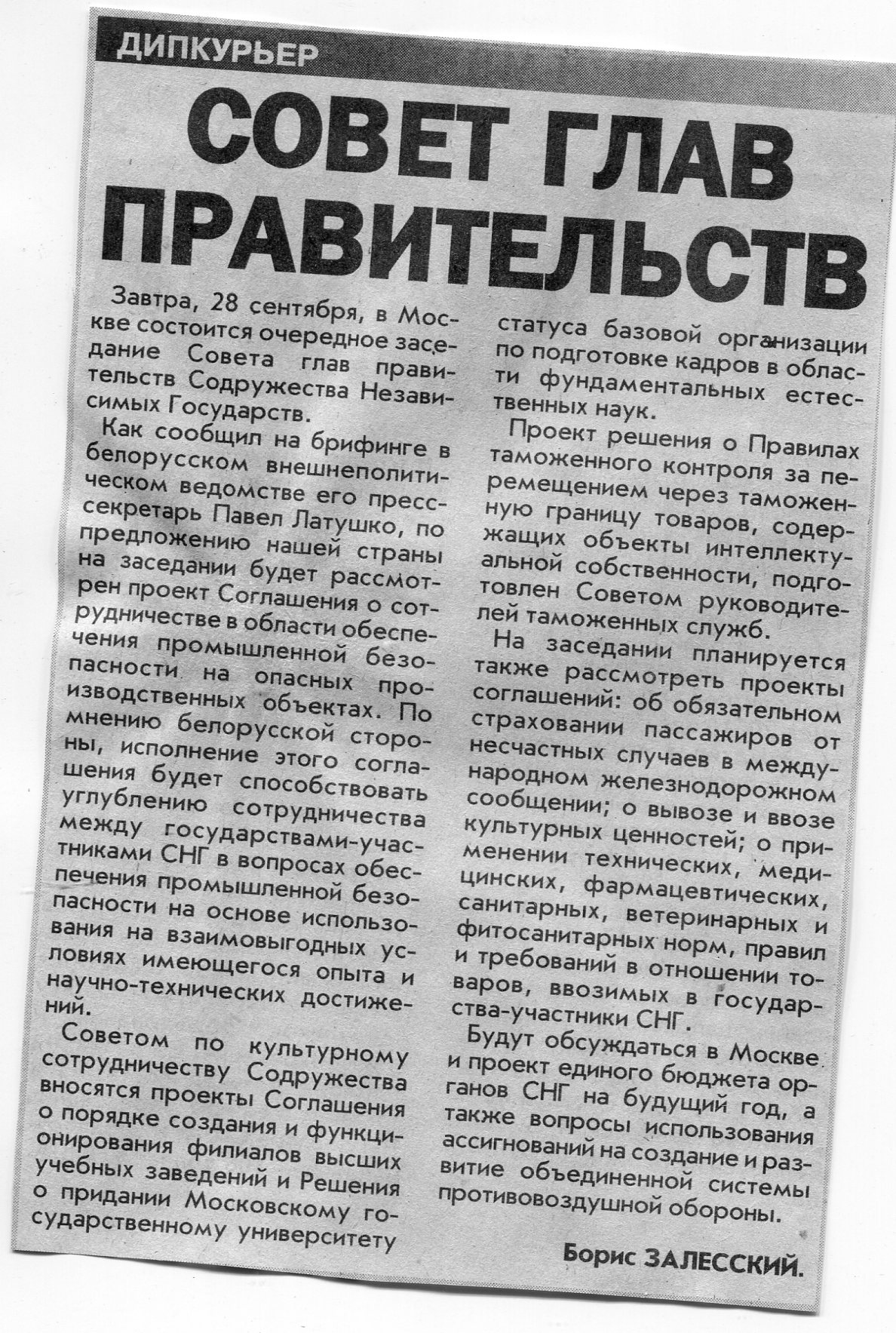 ДИПКУРЬЕР

СОВЕТ ГЛАВ ПРАВИТЕЛЬСТВ

Завтра, 28 сентября, в Москве состоится очередное заседание Совета глав правительств Содружества Независимых Государств.

Как сообщил на брифинге в белорусском внешнеполитическом ведомстве его пресс-секретарь Павел Латушко, по предложению нашей страны на заседании будет рассмотрен проект Соглашения о сотрудничестве в области обеспечения промышленной безопасности на опасных производственных объектах. По мнению белорусской стороны, исполнение этого соглашения будет способствовать углублению сотрудничества между государствами-участниками СНГ в вопросах обеспечения промышленной безопасности на основе использования на взаимовыгодных условиях имеющегося опыта и научно-технических достижений.

Советом по культурному сотрудничеству Содружества вносятся проекты Соглашения о порядке создания и функционирования филиалов высших учебных заведений и Решения о придании Московскому государственному университету статуса базовой организации по подготовке кадров в области фундаментальных естественных наук.

Проект решения о Правилах таможенного контроля за перемещением через таможенную границу товаров, содержащих объекты интеллектуальной собственности, подготовлен Советом руководителей таможенных служб.

На заседании планируется также рассмотреть проекты соглашений: об обязательном страховании пассажиров от несчастных случаев в международном железнодорожном сообщении; о вывозе и ввозе культурных ценностей; о применении технических, медицинских, фармацевтических, санитарных, ветеринарных и фитосанитарных норм, правил и требований в отношении товаров, ввозимых в государства-участники СНГ.

Будут обсуждаться в Москве и проект единого бюджета органов СНГ на будущий год, а также вопросы использования ассигнований на создание и развитие объединенной системы противовоздушной обороны.

Борис ЗАЛЕССКИЙ.